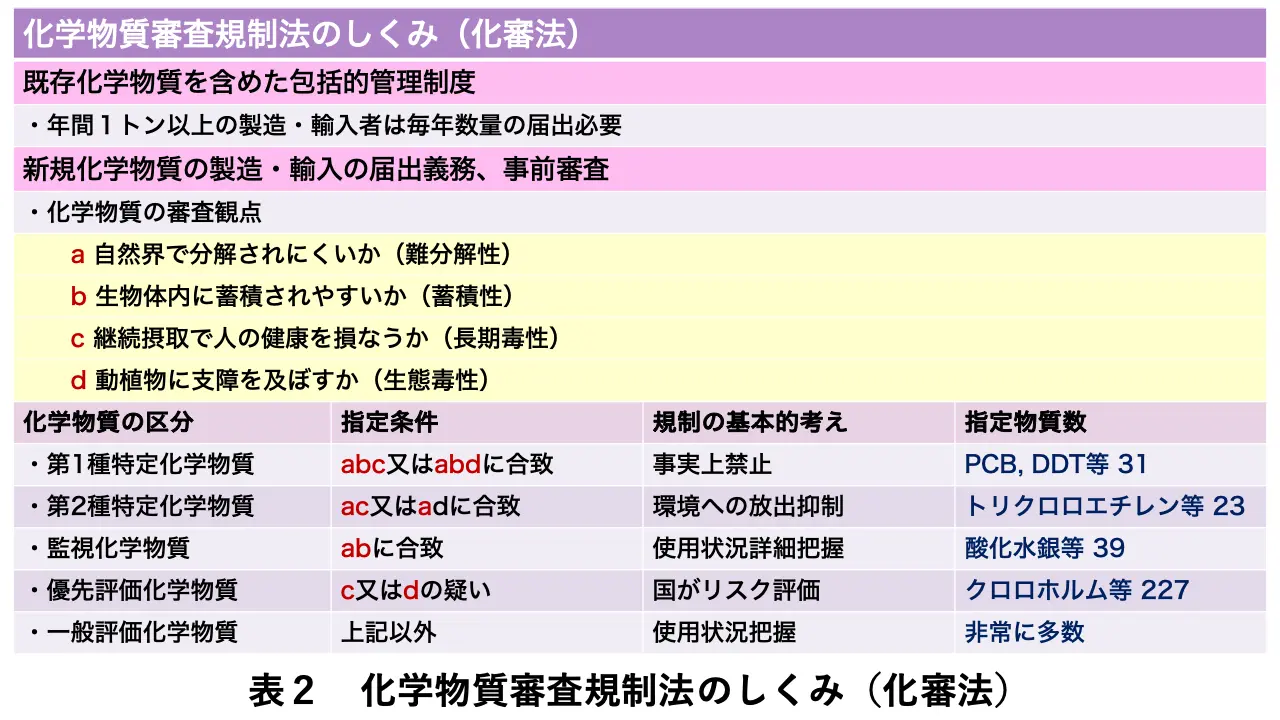 化学物質審査規制法のしくみ（化審法）

既存化学物質を含めた包括的管理制度

・年間１トン以上の製造・輸入者は毎年数量の届出必要

新規化学物質の製造・輸入の届出義務、事前審査

・化学物質の審査観点

a 自然界で分解されにくいか（難分解性）

b 生物体内に蓄積されやすいか（蓄積性）

c 継続摂取で人の健康を損なうか（長期毒性）

d 動植物に支障を及ぼすか（生態毒性）

| 化学物質の区分 | 指定条件 | 規制の基本的考え | 指定物質数 |
|---|---|---|---|
| ・第1種特定化学物質 | abc又はabdに合致 | 事実上禁止 | PCB, DDT等 31 |
| ・第2種特定化学物質 | ac又はadに合致 | 環境への放出抑制 | トリクロロエチレン等 23 |
| ・監視化学物質 | abに合致 | 使用状況詳細把握 | 酸化水銀等 39 |
| ・優先評価化学物質 | c又はdの疑い | 国がリスク評価 | クロロホルム等 227 |
| ・一般評価化学物質 | 上記以外 | 使用状況把握 | 非常に多数 |

表２　化学物質審査規制法のしくみ（化審法）